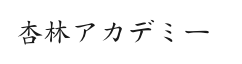 杏林アカデミー